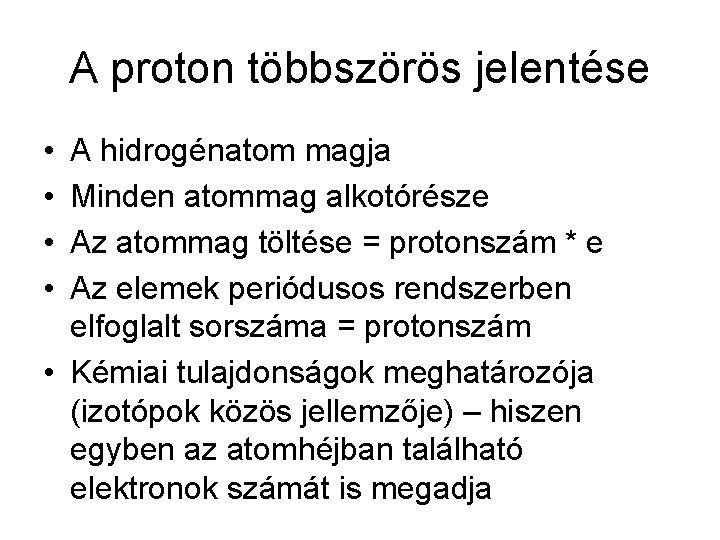 A proton többszörös jelentése

• A hidrogénatom magja
• Minden atommag alkotórésze
• Az atommag töltése = protonszám * e
• Az elemek periódusos rendszerben elfoglalt sorszáma = protonszám
• Kémiai tulajdonságok meghatározója (izotópok közös jellemzője) – hiszen egyben az atomhéjban található elektronok számát is megadja